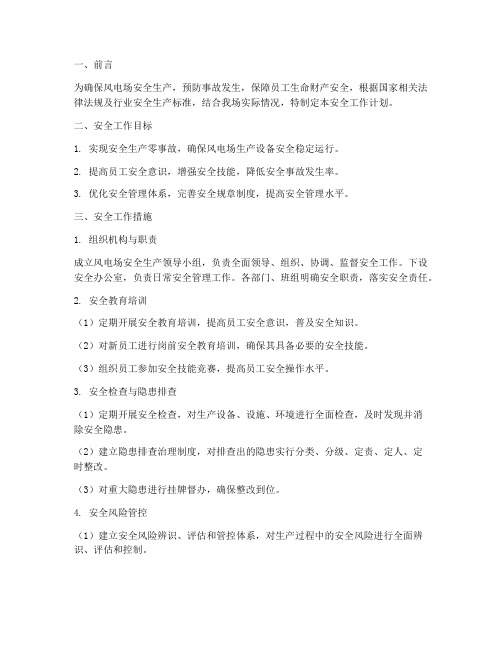 一、前言

为确保风电场安全生产，预防事故发生，保障员工生命财产安全，根据国家相关法律法规及行业安全生产标准，结合我场实际情况，特制定本安全工作计划。

二、安全工作目标

1. 实现安全生产零事故，确保风电场生产设备安全稳定运行。

2. 提高员工安全意识，增强安全技能，降低安全事故发生率。

3. 优化安全管理体系，完善安全规章制度，提高安全管理水平。

三、安全工作措施

1. 组织机构与职责

成立风电场安全生产领导小组，负责全面领导、组织、协调、监督安全工作。下设安全办公室，负责日常安全管理工作。各部门、班组明确安全职责，落实安全责任。

2. 安全教育培训

（1）定期开展安全教育培训，提高员工安全意识，普及安全知识。

（2）对新员工进行岗前安全教育培训，确保其具备必要的安全技能。

（3）组织员工参加安全技能竞赛，提高员工安全操作水平。

3. 安全检查与隐患排查

（1）定期开展安全检查，对生产设备、设施、环境进行全面检查，及时发现并消除安全隐患。

（2）建立隐患排查治理制度，对排查出的隐患实行分类、分级、定责、定人、定时整改。

（3）对重大隐患进行挂牌督办，确保整改到位。

4. 安全风险管控

（1）建立安全风险辨识、评估和管控体系，对生产过程中的安全风险进行全面辨识、评估和控制。